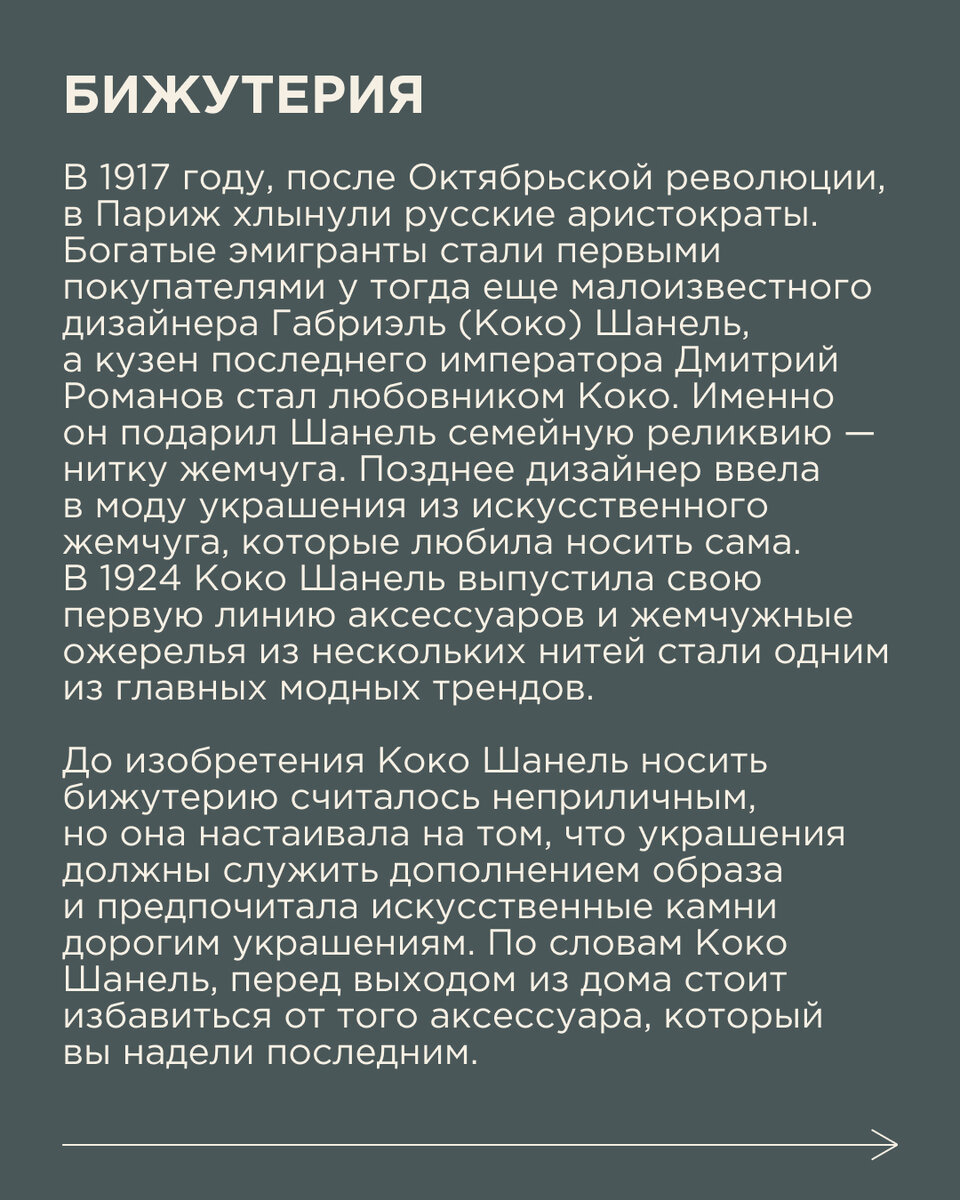 БИЖУТЕРИЯ

В 1917 году, после Октябрьской революции, в Париж хлынули русские аристократы. Богатые эмигранты стали первыми покупателями у тогда еще малоизвестного дизайнера Габриэль (Коко) Шанель, а кузен последнего императора Дмитрий Романов стал любовником Коко. Именно он подарил Шанель семейную реликвию — нитку жемчуга. Позднее дизайнер ввела в моду украшения из искусственного жемчуга, которые любила носить сама. В 1924 Коко Шанель выпустила свою первую линию аксессуаров и жемчужные ожерелья из нескольких нитей стали одним из главных модных трендов.

До изобретения Коко Шанель носить бижутерию считалось неприличным, но она настаивала на том, что украшения должны служить дополнением образа и предпочитала искусственные камни дорогим украшениям. По словам Коко Шанель, перед выходом из дома стоит избавиться от того аксессуара, который вы надели последним.